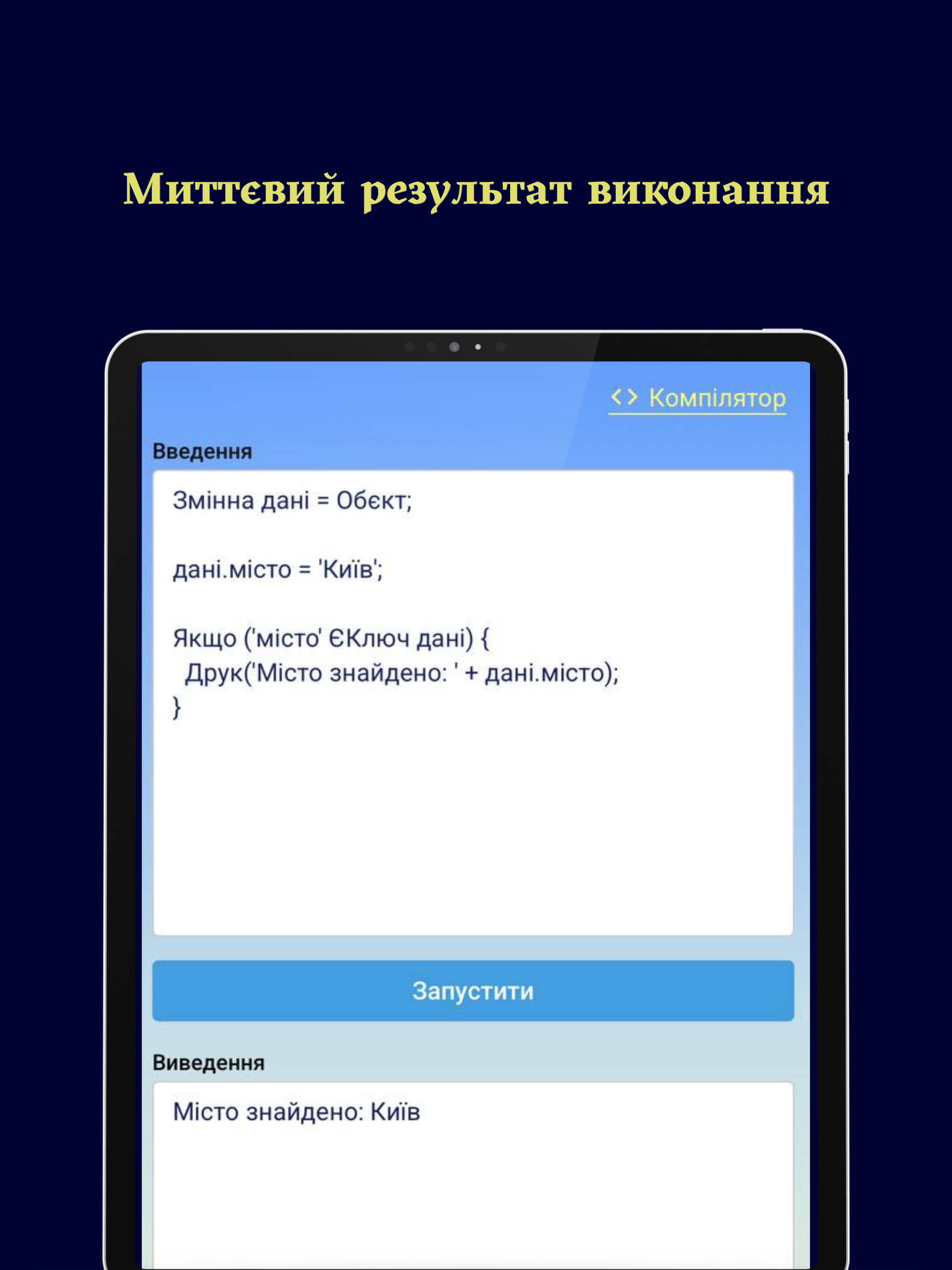 Миттєвий результат виконання

<> Компілятор

Введення

Змінна дані = Обєкт;

дані.місто = 'Київ';

Якщо ('місто' ЄКлюч дані) {
 Друк('Місто знайдено: ' + дані.місто);
}

Запустити

Виведення

Місто знайдено: Київ